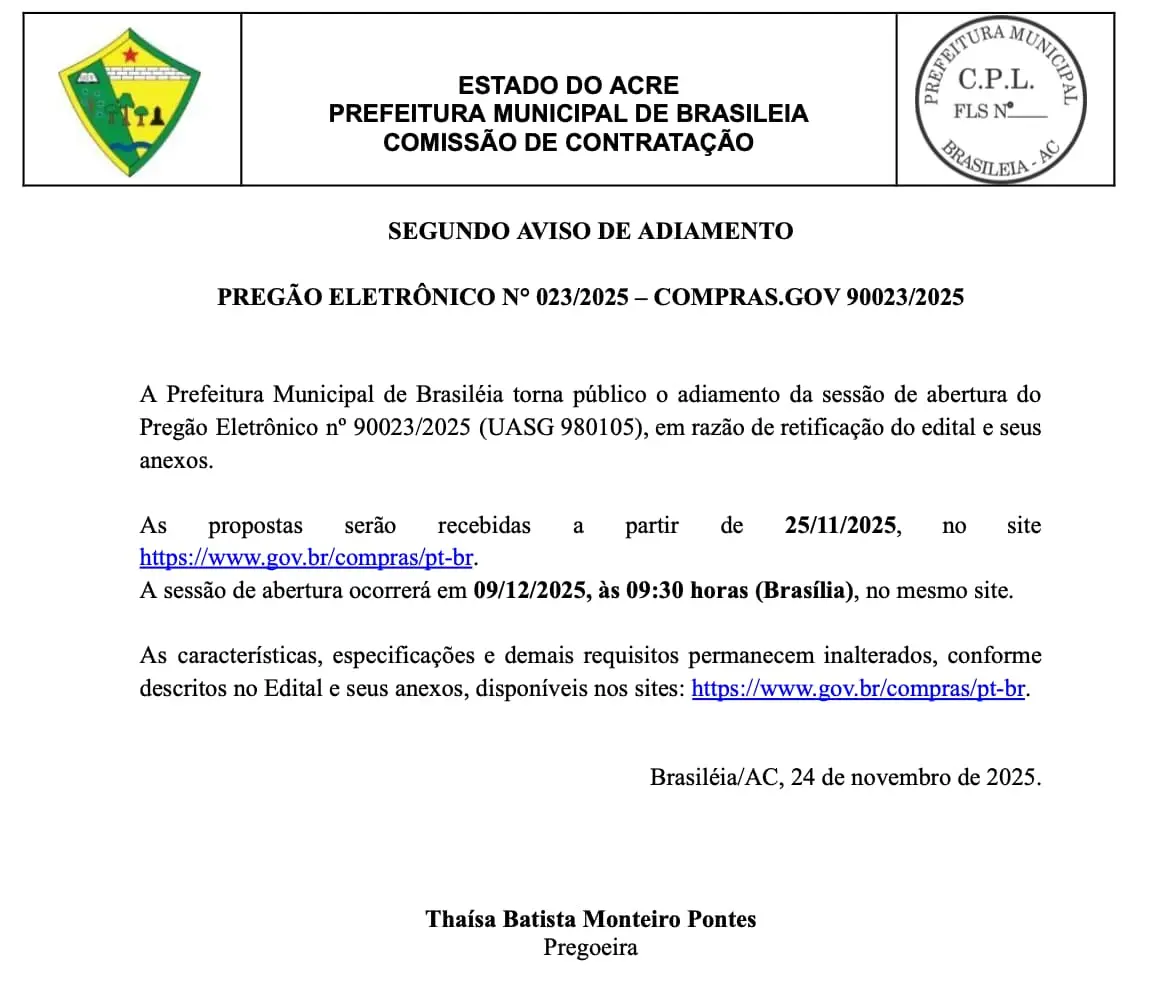 ESTADO DO ACRE
PREFEITURA MUNICIPAL DE BRASILEIA
COMISSÃO DE CONTRATAÇÃO

PREFEITURA MUNICIPAL
C.P.L.
FLS Nº____
BRASILEIA - AC

SEGUNDO AVISO DE ADIAMENTO

PREGÃO ELETRÔNICO N° 023/2025 – COMPRAS.GOV 90023/2025

A Prefeitura Municipal de Brasiléia torna público o adiamento da sessão de abertura do Pregão Eletrônico nº 90023/2025 (UASG 980105), em razão de retificação do edital e seus anexos.

As propostas serão recebidas a partir de 25/11/2025, no site https://www.gov.br/compras/pt-br.
A sessão de abertura ocorrerá em 09/12/2025, às 09:30 horas (Brasília), no mesmo site.

As características, especificações e demais requisitos permanecem inalterados, conforme descritos no Edital e seus anexos, disponíveis nos sites: https://www.gov.br/compras/pt-br.

Brasiléia/AC, 24 de novembro de 2025.

Thaísa Batista Monteiro Pontes
Pregoeira